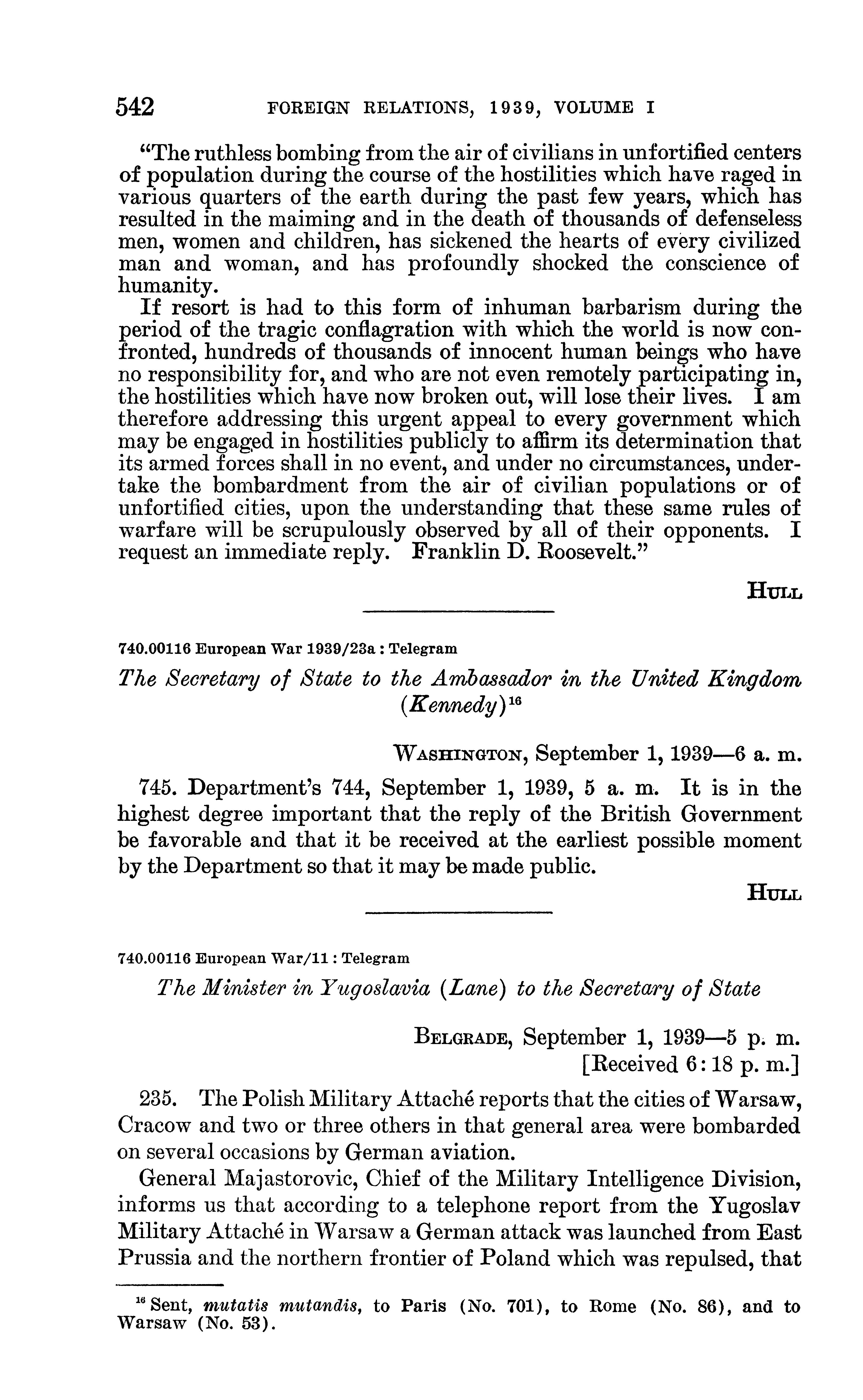 542 FOREIGN RELATIONS, 1939, VOLUME I

"The ruthless bombing from the air of civilians in unfortified centers of population during the course of the hostilities which have raged in various quarters of the earth during the past few years, which has resulted in the maiming and in the death of thousands of defenseless men, women and children, has sickened the hearts of every civilized man and woman, and has profoundly shocked the conscience of humanity.

If resort is had to this form of inhuman barbarism during the period of the tragic conflagration with which the world is now confronted, hundreds of thousands of innocent human beings who have no responsibility for, and who are not even remotely participating in, the hostilities which have now broken out, will lose their lives. I am therefore addressing this urgent appeal to every government which may be engaged in hostilities publicly to affirm its determination that its armed forces shall in no event, and under no circumstances, undertake the bombardment from the air of civilian populations or of unfortified cities, upon the understanding that these same rules of warfare will be scrupulously observed by all of their opponents. I request an immediate reply. Franklin D. Roosevelt."

HULL

740.00116 European War 1939/23a : Telegram

The Secretary of State to the Ambassador in the United Kingdom (Kennedy)$^{16}$

WASHINGTON, September 1, 1939—6 a. m.

745. Department's 744, September 1, 1939, 5 a. m. It is in the highest degree important that the reply of the British Government be favorable and that it be received at the earliest possible moment by the Department so that it may be made public.

HULL

740.00116 European War/11 : Telegram

The Minister in Yugoslavia (Lane) to the Secretary of State

BELGRADE, September 1, 1939—5 p. m.
[Received 6:18 p. m.]

235. The Polish Military Attaché reports that the cities of Warsaw, Cracow and two or three others in that general area were bombarded on several occasions by German aviation.

General Majastorovic, Chief of the Military Intelligence Division, informs us that according to a telephone report from the Yugoslav Military Attaché in Warsaw a German attack was launched from East Prussia and the northern frontier of Poland which was repulsed, that

$^{16}$ Sent, mutatis mutandis, to Paris (No. 701), to Rome (No. 86), and to Warsaw (No. 53).